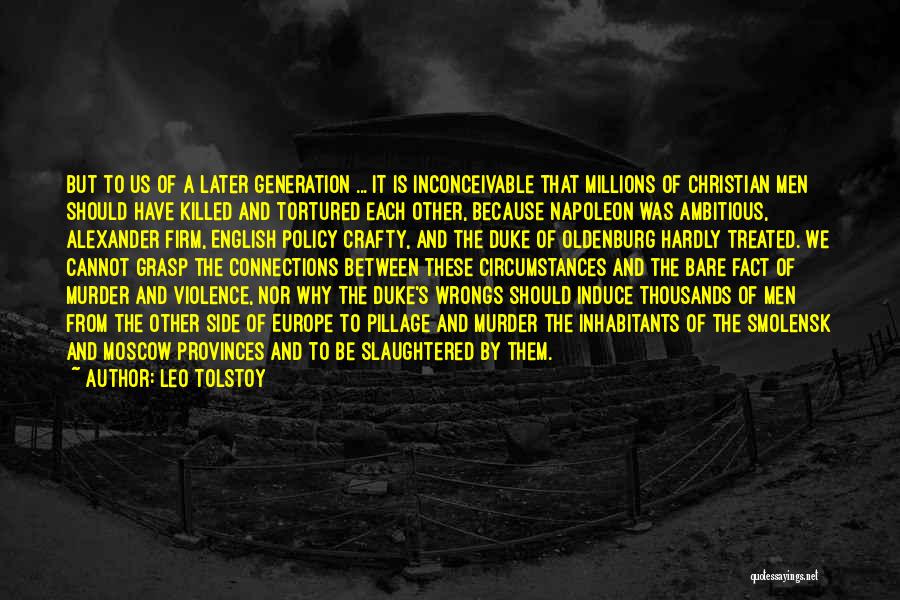 BUT TO US OF A LATER GENERATION ... IT IS INCONCEIVABLE THAT MILLIONS OF CHRISTIAN MEN SHOULD HAVE KILLED AND TORTURED EACH OTHER, BECAUSE NAPOLEON WAS AMBITIOUS, ALEXANDER FIRM, ENGLISH POLICY CRAFTY, AND THE DUKE OF OLDENBURG HARDLY TREATED. WE CANNOT GRASP THE CONNECTIONS BETWEEN THESE CIRCUMSTANCES AND THE BARE FACT OF MURDER AND VIOLENCE, NOR WHY THE DUKE'S WRONGS SHOULD INDUCE THOUSANDS OF MEN FROM THE OTHER SIDE OF EUROPE TO PILLAGE AND MURDER THE INHABITANTS OF THE SMOLENSK AND MOSCOW PROVINCES AND TO BE SLAUGHTERED BY THEM.

~ AUTHOR: LEO TOLSTOY

quotessayings.net